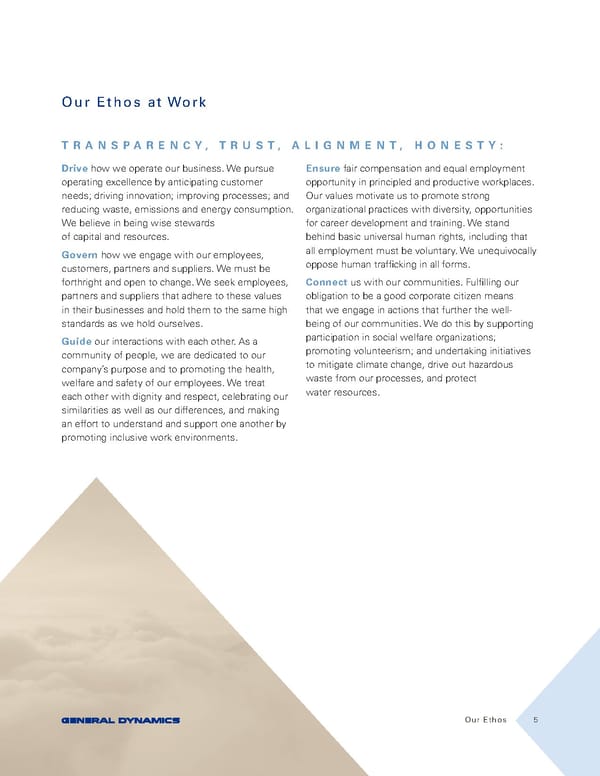 Our Ethos at Work

TRANSPARENCY, TRUST, ALIGNMENT, HONESTY:

Drive how we operate our business. We pursue operating excellence by anticipating customer needs; driving innovation; improving processes; and reducing waste, emissions and energy consumption. We believe in being wise stewards of capital and resources.

Govern how we engage with our employees, customers, partners and suppliers. We must be forthright and open to change. We seek employees, partners and suppliers that adhere to these values in their businesses and hold them to the same high standards as we hold ourselves.

Guide our interactions with each other. As a community of people, we are dedicated to our company's purpose and to promoting the health, welfare and safety of our employees. We treat each other with dignity and respect, celebrating our similarities as well as our differences, and making an effort to understand and support one another by promoting inclusive work environments.

Ensure fair compensation and equal employment opportunity in principled and productive workplaces. Our values motivate us to promote strong organizational practices with diversity, opportunities for career development and training. We stand behind basic universal human rights, including that all employment must be voluntary. We unequivocally oppose human trafficking in all forms.

Connect us with our communities. Fulfilling our obligation to be a good corporate citizen means that we engage in actions that further the well-being of our communities. We do this by supporting participation in social welfare organizations; promoting volunteerism; and undertaking initiatives to mitigate climate change, drive out hazardous waste from our processes, and protect water resources.

GENERAL DYNAMICS

Our Ethos 5